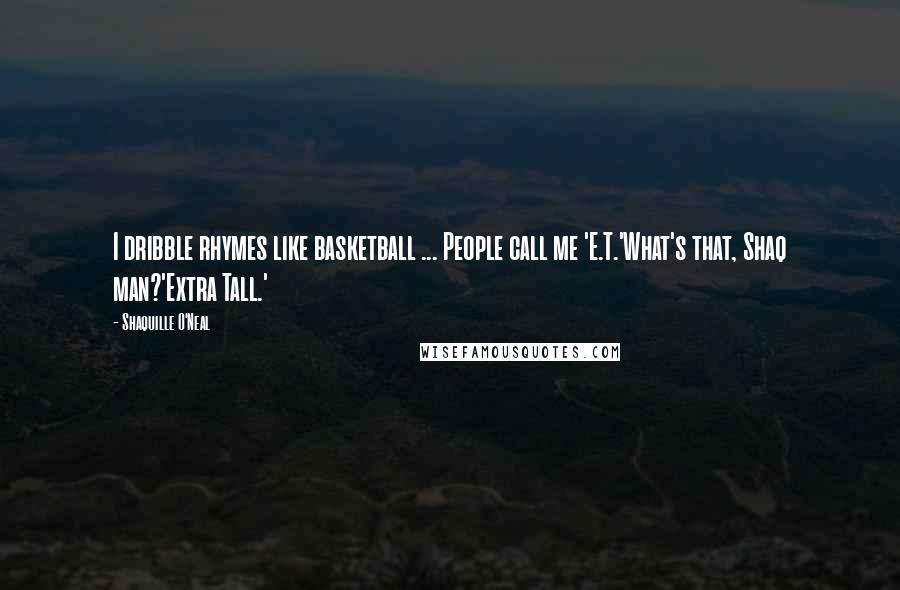 I dribble rhymes like basketball ... People call me 'E.T.'What's that, Shaq man?'Extra Tall.'

- Shaquille O'Neal

WISEFAMOUSQUOTES.COM